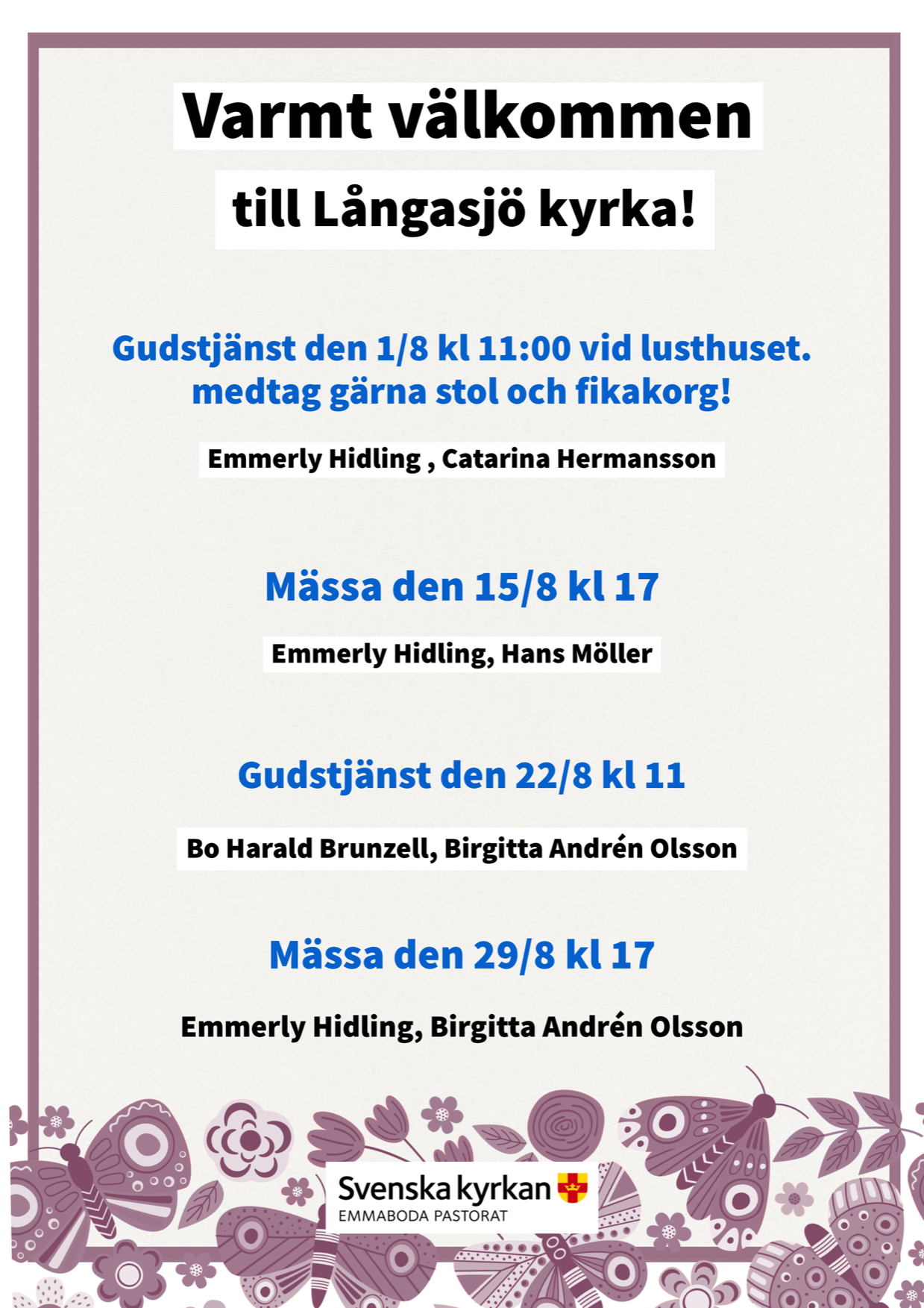 Varmt välkommen

till Långasjö kyrka!

Gudstjänst den 1/8 kl 11:00 vid lusthuset. medtag gärna stol och fikakorg!

Emmerly Hidling , Catarina Hermansson

Mässa den 15/8 kl 17

Emmerly Hidling, Hans Möller

Gudstjänst den 22/8 kl 11

Bo Harald Brunzell, Birgitta Andrén Olsson

Mässa den 29/8 kl 17

Emmerly Hidling, Birgitta Andrén Olsson

Svenska kyrkan
EMMABODA PASTORAT